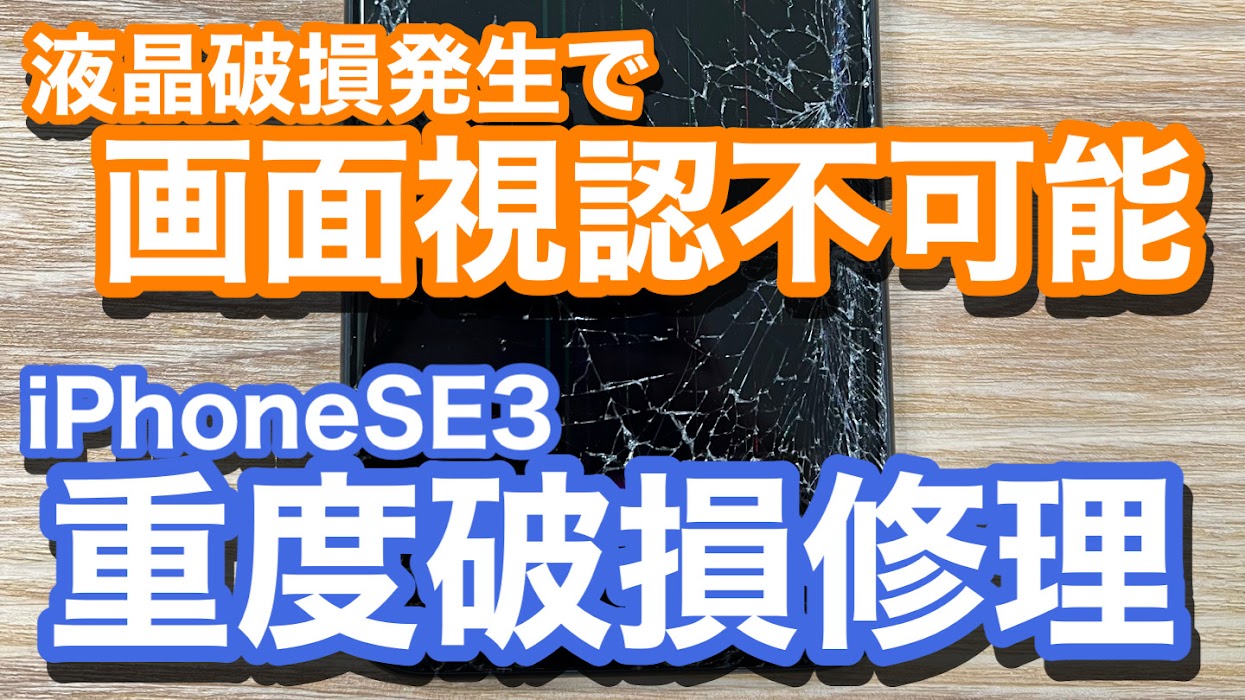 液晶破損発生で
画面視認不可能

iPhoneSE3
重度破損修理